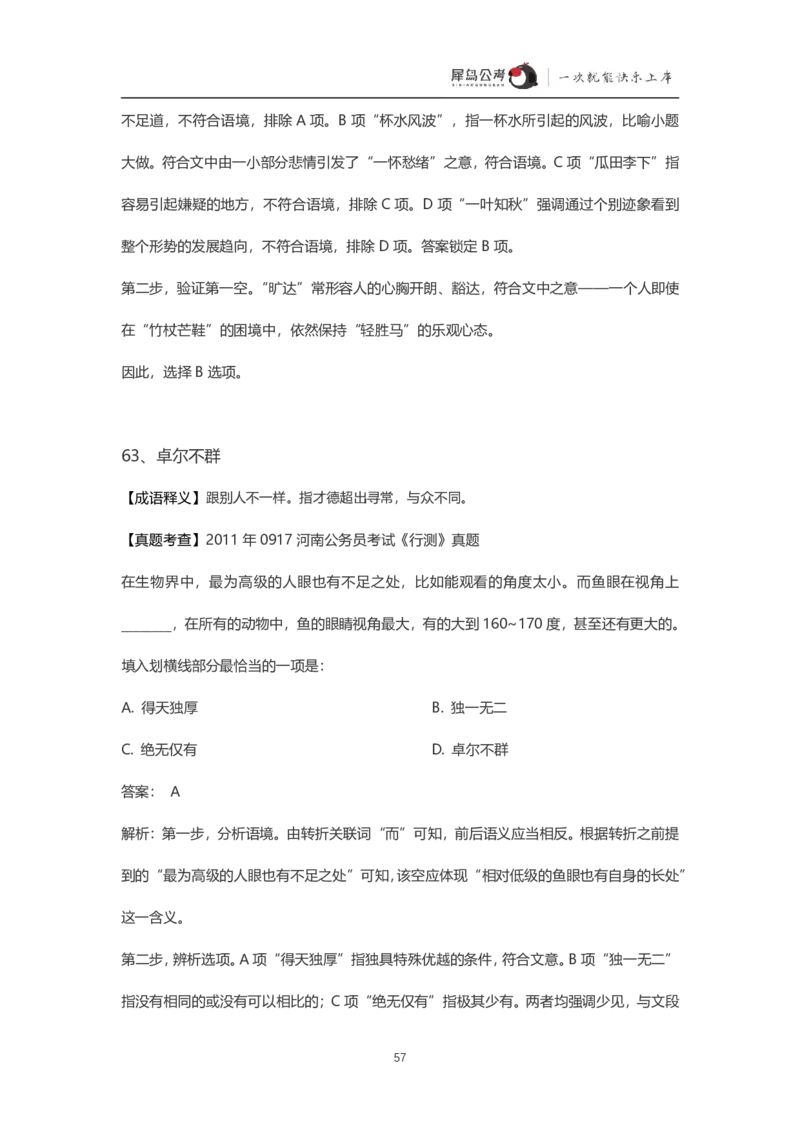 犀鸟公考 | 一次就能快乐上岸

不足道，不符合语境，排除 A 项。B 项“杯水风波”，指一杯水所引起的风波，比喻小题大做。符合文中由一小部分悲情引发了“一怀愁绪”之意，符合语境。C 项“瓜田李下”指容易引起嫌疑的地方，不符合语境，排除 C 项。D 项“一叶知秋”强调通过个别迹象看到整个形势的发展趋向，不符合语境，排除 D 项。答案锁定 B 项。

第二步，验证第一空。“旷达”常形容人的心胸开朗、豁达，符合文中之意——一个人即使在“竹杖芒鞋”的困境中，依然保持“轻胜马”的乐观心态。

因此，选择 B 选项。

63、卓尔不群

【成语释义】跟别人不一样。指才德超出寻常，与众不同。

【真题考查】2011 年 0917 河南公务员考试《行测》真题

在生物界中，最为高级的人眼也有不足之处，比如能观看的角度太小。而鱼眼在视角上________，在所有的动物中，鱼的眼睛视角最大，有的大到 160~170 度，甚至还有更大的。

填入划横线部分最恰当的一项是：

A. 得天独厚

B. 独一无二

C. 绝无仅有

D. 卓尔不群

答案： A

解析：第一步，分析语境。由转折关联词“而”可知，前后语义应当相反。根据转折之前提到的“最为高级的人眼也有不足之处”可知，该空应体现“相对低级的鱼眼也有自身的长处”这一含义。

第二步，辨析选项。A 项“得天独厚”指独具特殊优越的条件，符合文意。B 项“独一无二”指没有相同的或没有可以相比的；C 项“绝无仅有”指极其少有。两者均强调少见，与文段

57